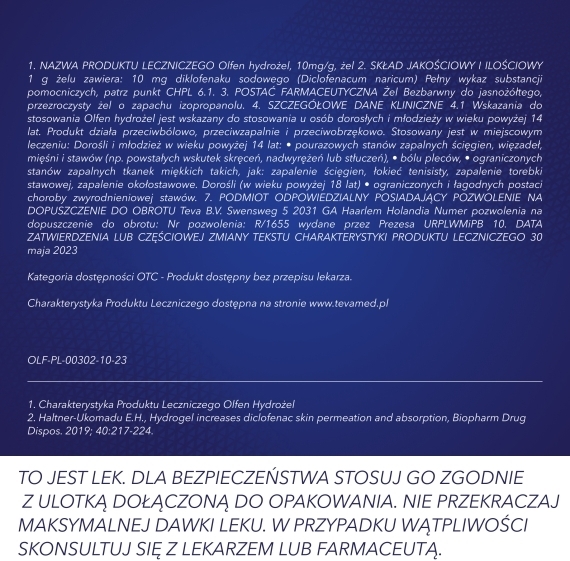 1. NAZWA PRODUKTU LECZNICZEGO Olfen hydrożel, 10mg/g, żel 2. SKŁAD JAKOŚCIOWY I ILOŚCIOWY 1 g żelu zawiera: 10 mg diklofenaku sodowego (Diclofenacum naricum) Pełny wykaz substancji pomocniczych, patrz punkt CHPL 6.1. 3. POSTAĆ FARMACEUTYCZNA Żel Bezbarwny do jasnożółtego, przezroczysty żel o zapachu izopropanolu. 4. SZCZEGÓŁOWE DANE KLINICZNE 4.1 Wskazania do stosowania Olfen hydrożel jest wskazany do stosowania u osób dorosłych i młodzieży w wieku powyżej 14 lat. Produkt działa przeciwbólowo, przeciwzapalnie i przeciwobrzękowo. Stosowany jest w miejscowym leczeniu: Dorośli i młodzież w wieku powyżej 14 lat: • pourazowych stanów zapalnych ścięgien, więzadeł, mięśni i stawów (np. powstałych wskutek skręceń, nadwyrężeń lub stłuczeń), • bólu pleców, • ograniczonych stanów zapalnych tkanek miękkich takich, jak: zapalenie ścięgien, łokieć tenisisty, zapalenie torebki stawowej, zapalenie okołostawowe. Dorośli (w wieku powyżej 18 lat) • ograniczonych i łagodnych postaci choroby zwyrodnieniowej stawów. 7. PODMIOT ODPOWIEDZIALNY POSIADAJĄCY POZWOLENIE NA DOPUSZCZENIE DO OBROTU Teva B.V. Swensweg 5 2031 GA Haarlem Holandia Numer pozwolenia na dopuszczenie do obrotu: Nr pozwolenia: R/1655 wydane przez Prezesa URPLWMiPB 10. DATA ZATWIERDZENIA LUB CZĘŚCIOWEJ ZMIANY TEKSTU CHARAKTERYSTYKI PRODUKTU LECZNICZEGO 30 maja 2023

Kategoria dostępności OTC - Produkt dostępny bez przepisu lekarza.

Charakterystyka Produktu Leczniczego dostępna na stronie www.tevamed.pl

OLF-PL-00302-10-23

1. Charakterystyka Produktu Leczniczego Olfen Hydrożel
2. Haltner-Ukomadu E.H., Hydrogel increases diclofenac skin permeation and absorption, Biopharm Drug Dispos. 2019; 40:217-224.

TO JEST LEK. DLA BEZPIECZEŃSTWA STOSUJ GO ZGODNIE Z ULOTKĄ DOŁĄCZONĄ DO OPAKOWANIA. NIE PRZEKRACZAJ MAKSYMALNEJ DAWKI LEKU. W PRZYPADKU WĄTPLIWOŚCI SKONSULTUJ SIĘ Z LEKARZEM LUB FARMACEUTĄ.